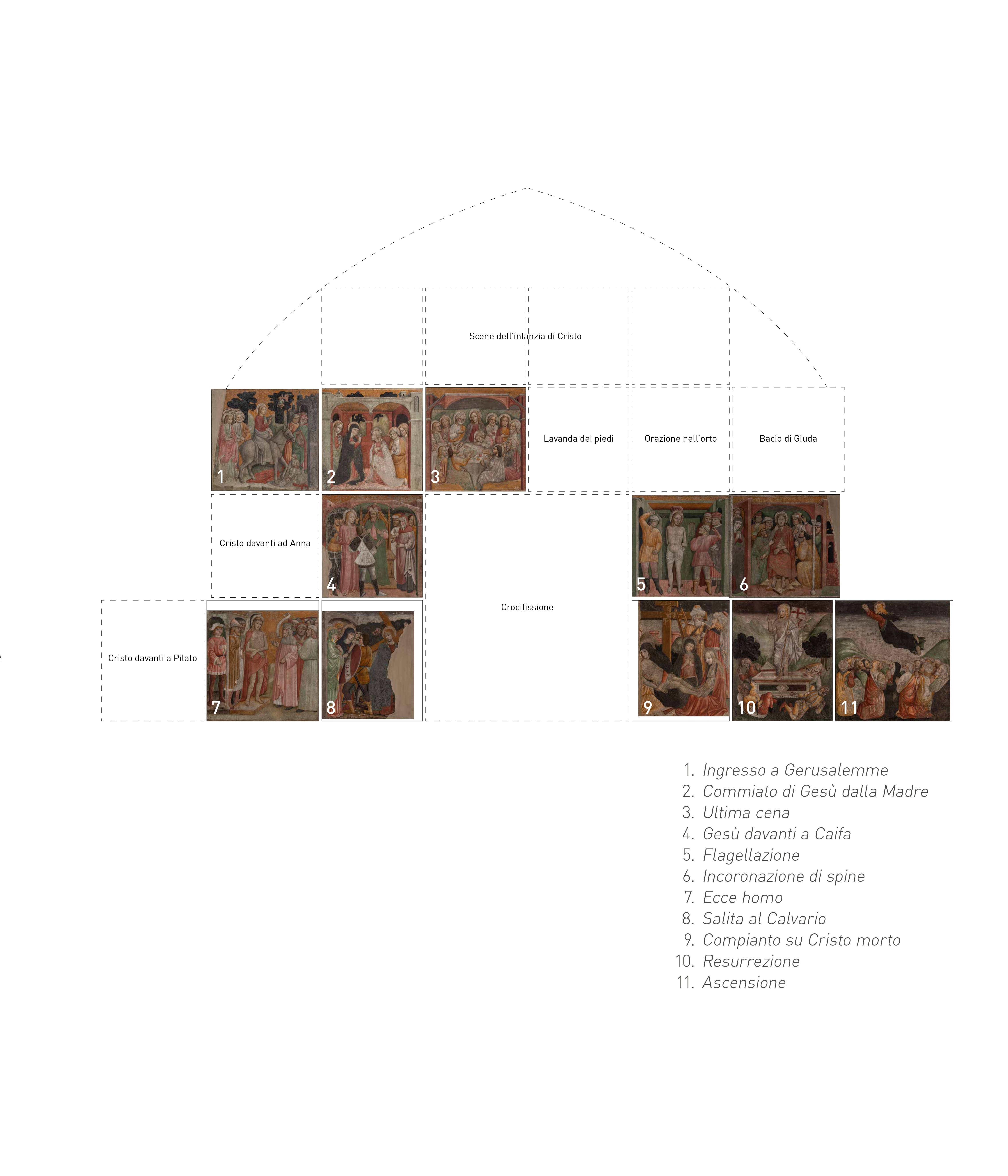 Scene dell'infanzia di Cristo

1

2

3

Lavanda dei piedi

Orazione nell'orto

Bacio di Giuda

Cristo davanti ad Anna

4

Crocifissione

5

6

Cristo davanti a Pilato

7

8

9

10

11

1. Ingresso a Gerusalemme
2. Commiato di Gesù dalla Madre
3. Ultima cena
4. Gesù davanti a Caifa
5. Flagellazione
6. Incoronazione di spine
7. Ecce homo
8. Salita al Calvario
9. Compianto su Cristo morto
10. Resurrezione
11. Ascensione